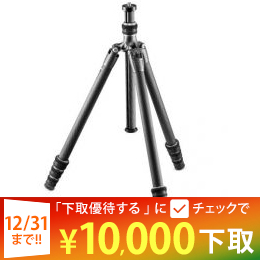 12/31
まで!!

「下取優待する」に チェックで
¥10,000下取